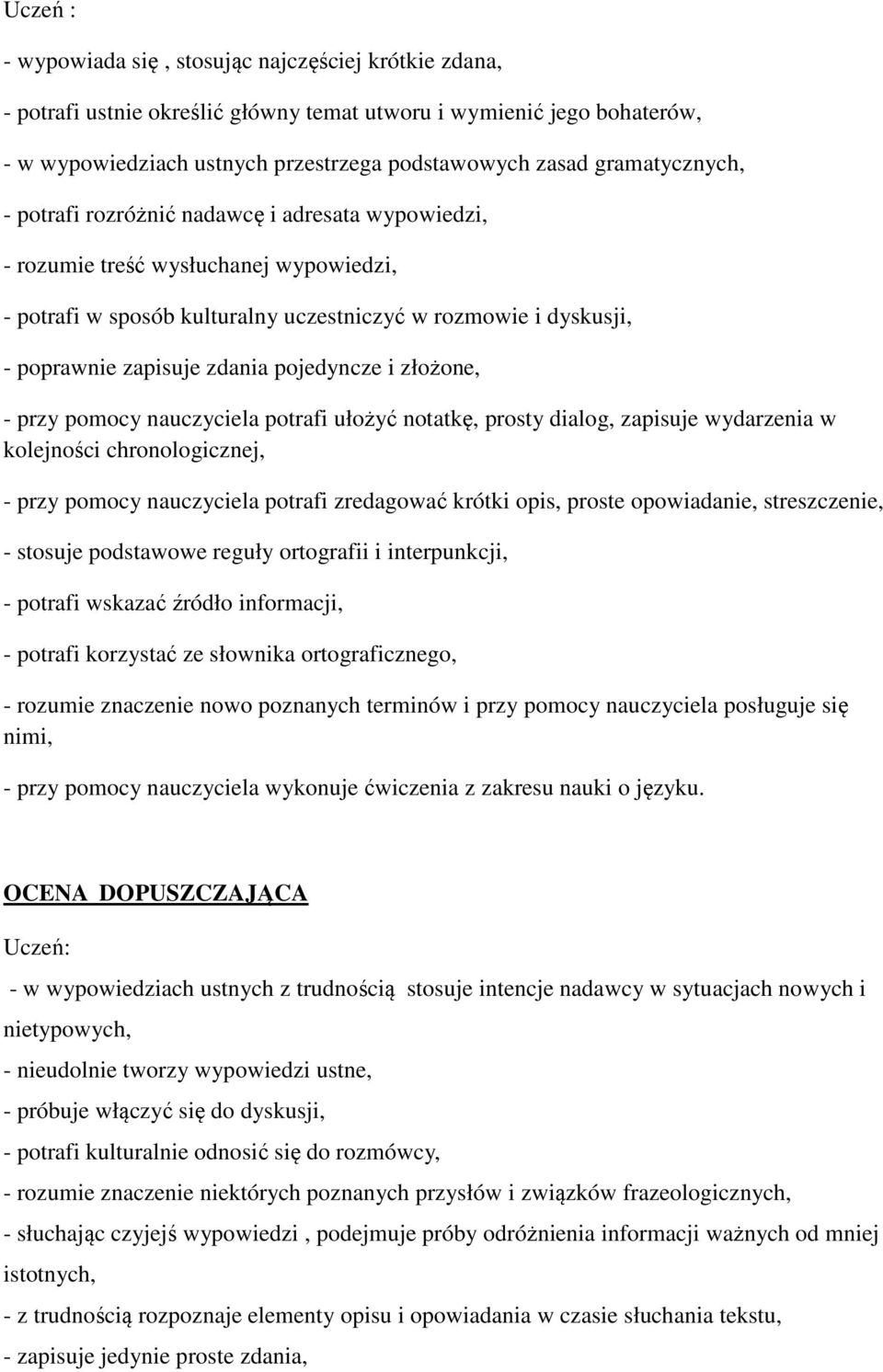 Uczeń :

- wypowiada się , stosując najczęściej krótkie zdana,

- potrafi ustnie określić główny temat utworu i wymienić jego bohaterów,

- w wypowiedziach ustnych przestrzega podstawowych zasad gramatycznych,

- potrafi rozróżnić nadawcę i adresata wypowiedzi,

- rozumie treść wysłuchanej wypowiedzi,

- potrafi w sposób kulturalny uczestniczyć w rozmowie i dyskusji,

- poprawnie zapisuje zdania pojedyncze i złożone,

- przy pomocy nauczyciela potrafi ułożyć notatkę, prosty dialog, zapisuje wydarzenia w kolejności chronologicznej,

- przy pomocy nauczyciela potrafi zredagować krótki opis, proste opowiadanie, streszczenie,

- stosuje podstawowe reguły ortografii i interpunkcji,

- potrafi wskazać źródło informacji,

- potrafi korzystać ze słownika ortograficznego,

- rozumie znaczenie nowo poznanych terminów i przy pomocy nauczyciela posługuje się nimi,

- przy pomocy nauczyciela wykonuje ćwiczenia z zakresu nauki o języku.

OCENA DOPUSZCZAJĄCA

Uczeń:

- w wypowiedziach ustnych z trudnością stosuje intencje nadawcy w sytuacjach nowych i nietypowych,

- nieudolnie tworzy wypowiedzi ustne,

- próbuje włączyć się do dyskusji,

- potrafi kulturalnie odnosić się do rozmówcy,

- rozumie znaczenie niektórych poznanych przysłów i związków frazeologicznych,

- słuchając czyjejś wypowiedzi , podejmuje próby odróżnienia informacji ważnych od mniej istotnych,

- z trudnością rozpoznaje elementy opisu i opowiadania w czasie słuchania tekstu,

- zapisuje jedynie proste zdania,